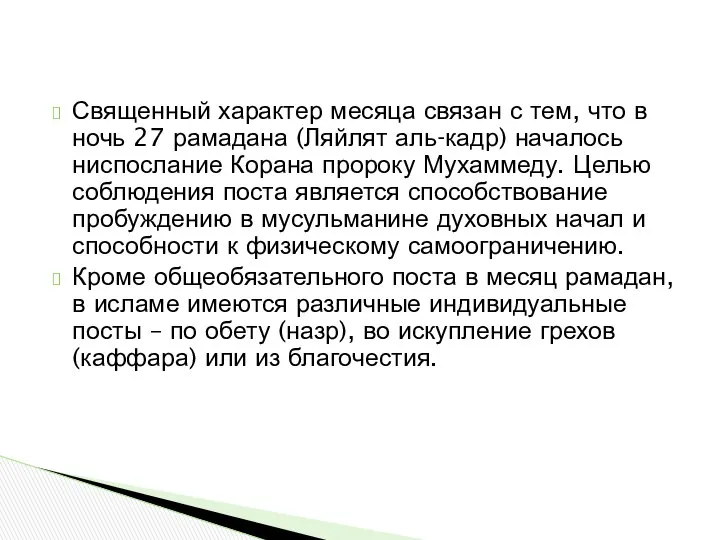 Священный характер месяца связан с тем, что в ночь 27 рамадана (Ляйлят аль-кадр) началось ниспослание Корана пророку Мухаммеду. Целью соблюдения поста является способствование пробуждению в мусульманине духовных начал и способности к физическому самоограничению.

Кроме общеобязательного поста в месяц рамадан, в исламе имеются различные индивидуальные посты – по обету (назр), во искупление грехов (каффара) или из благочестия.